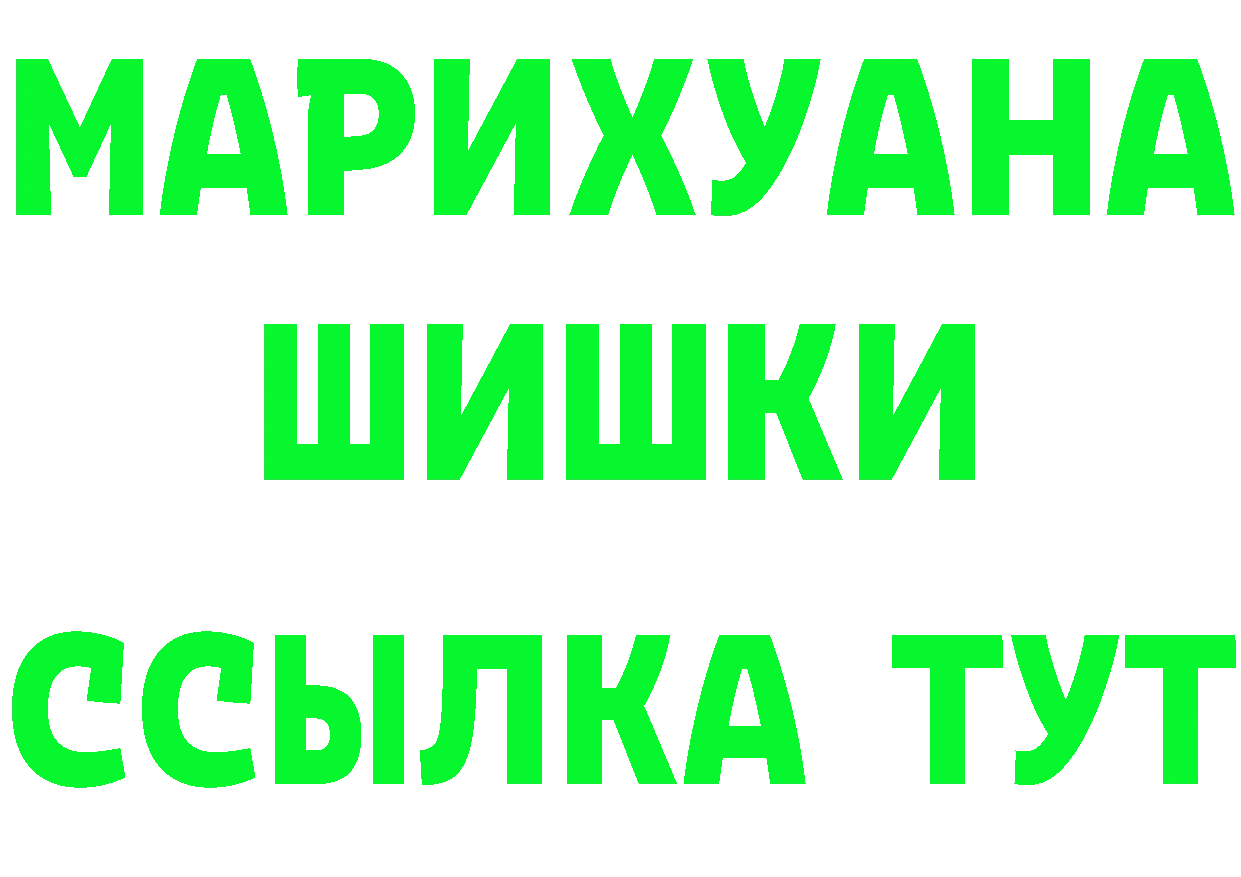 МАРИХУАНА
ШИШКИ
ССЫЛКА ТУТ